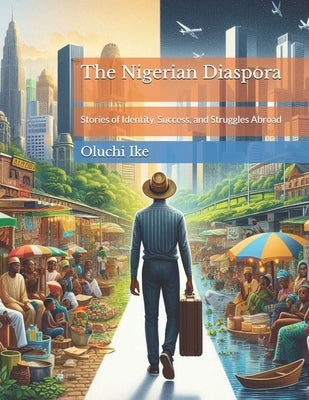 The Nigerian Diaspora

Stories of Identity, Success, and Struggles Abroad

Oluchi Ike